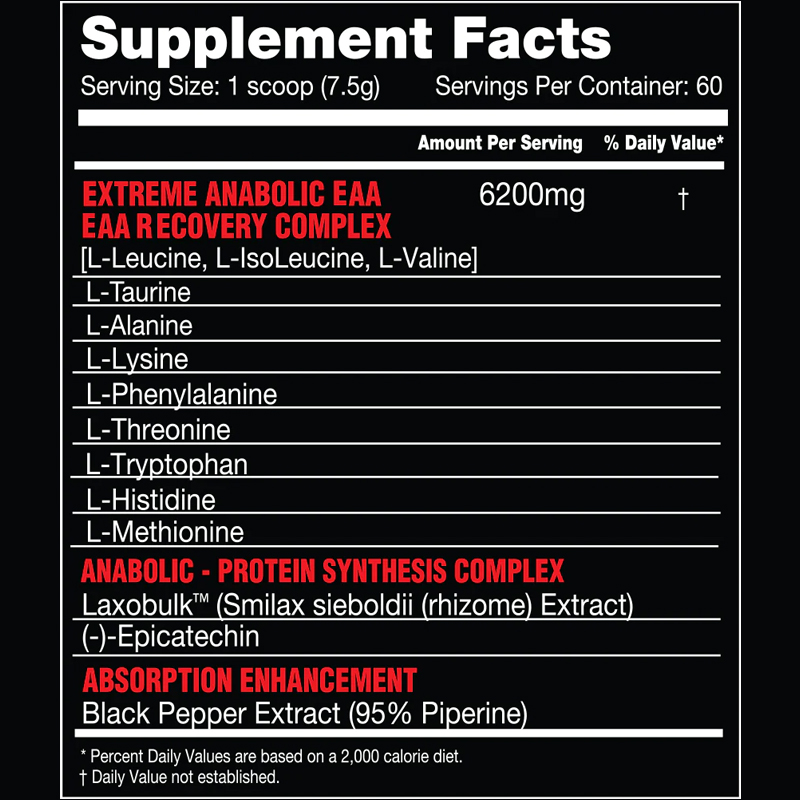 Supplement Facts

Serving Size: 1 scoop (7.5g) Servings Per Container: 60

| | Amount Per Serving | % Daily Value* |
|---|---|---|
| EXTREME ANABOLIC EAA EAA R ECOVERY COMPLEX | 6200mg | † |
| [L-Leucine, L-IsoLeucine, L-Valine] | | |
| L-Taurine | | |
| L-Alanine | | |
| L-Lysine | | |
| L-Phenylalanine | | |
| L-Threonine | | |
| L-Tryptophan | | |
| L-Histidine | | |
| L-Methionine | | |
| ANABOLIC - PROTEIN SYNTHESIS COMPLEX | | |
| Laxobulk™ (Smilax sieboldii (rhizome) Extract) | | |
| (-)-Epicatechin | | |
| ABSORPTION ENHANCEMENT | | |
| Black Pepper Extract (95% Piperine) | | |

* Percent Daily Values are based on a 2,000 calorie diet.
† Daily Value not established.